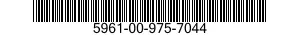 5961-00-975-7044